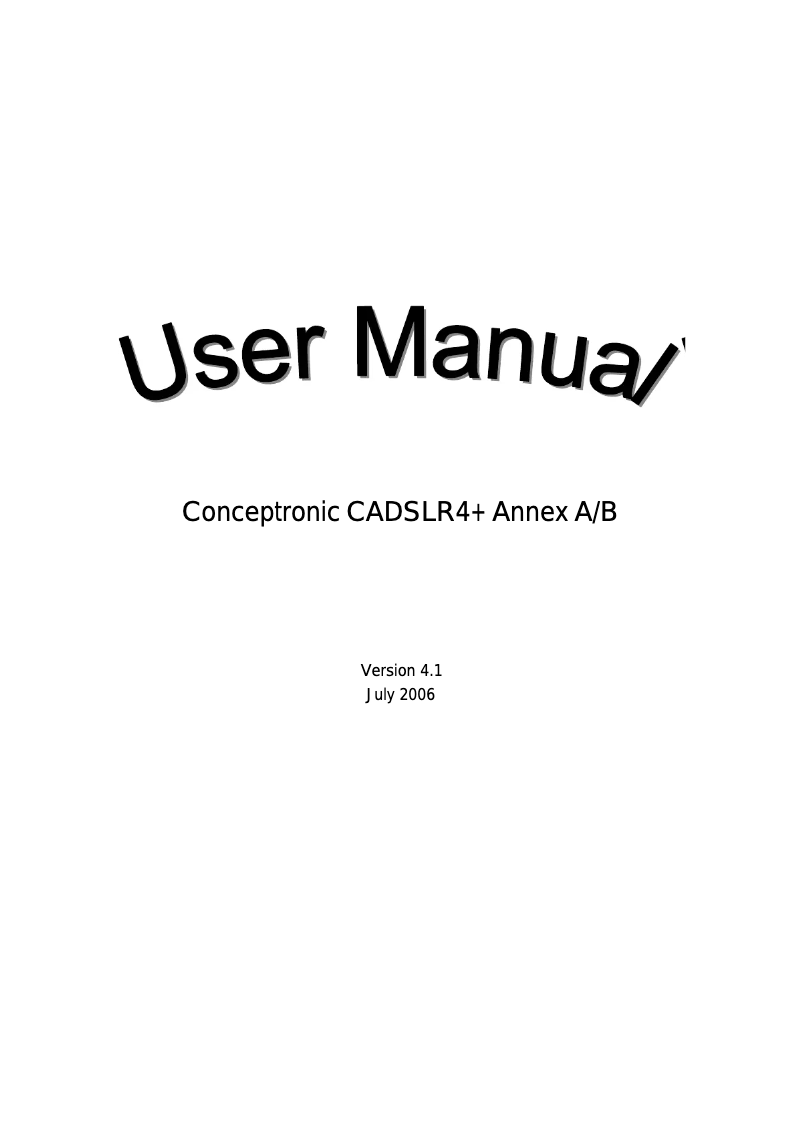 User Manual

Conceptronic CADSLR4+ Annex A/B

Version 4.1
July 2006